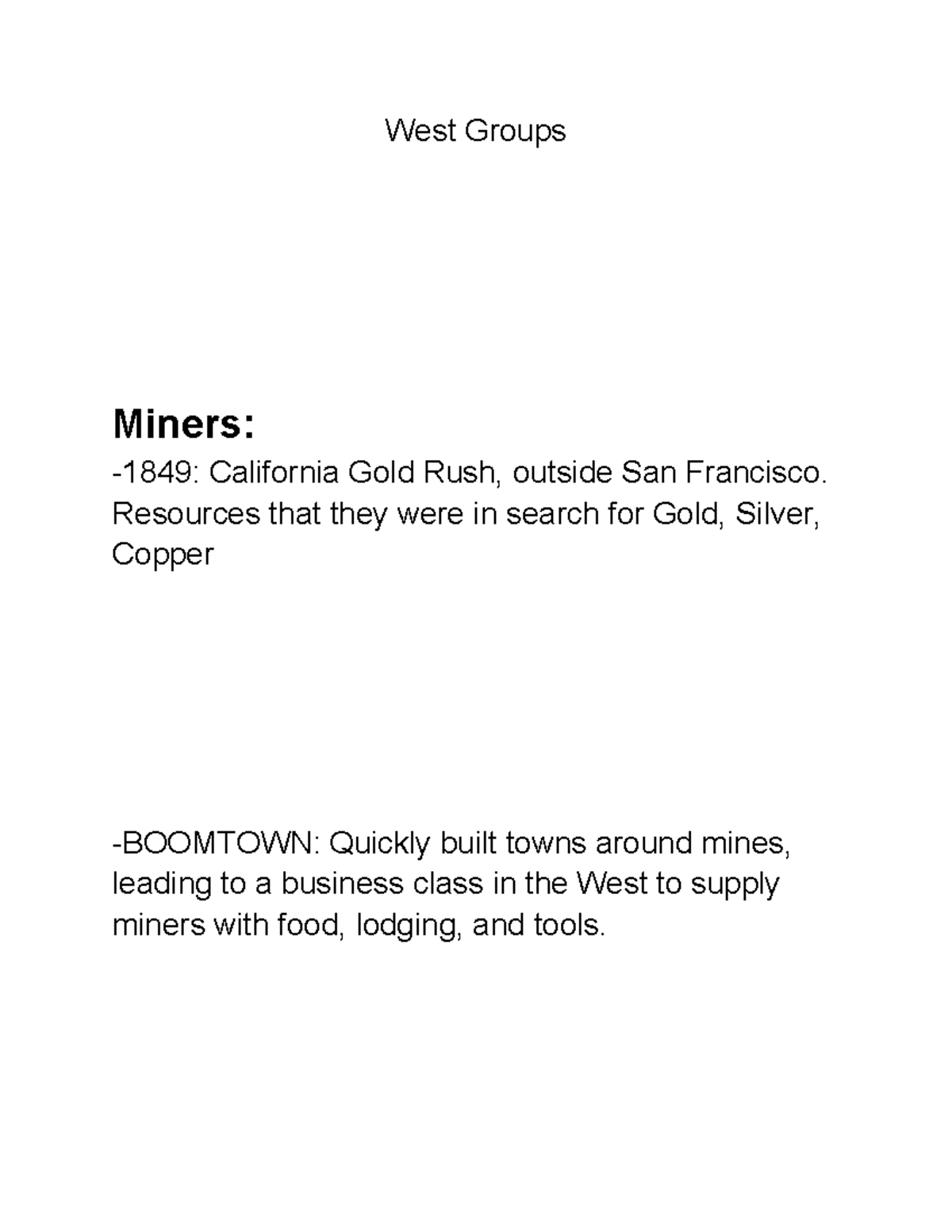 West Groups

Miners:

-1849: California Gold Rush, outside San Francisco. Resources that they were in search for Gold, Silver, Copper

-BOOMTOWN: Quickly built towns around mines, leading to a business class in the West to supply miners with food, lodging, and tools.